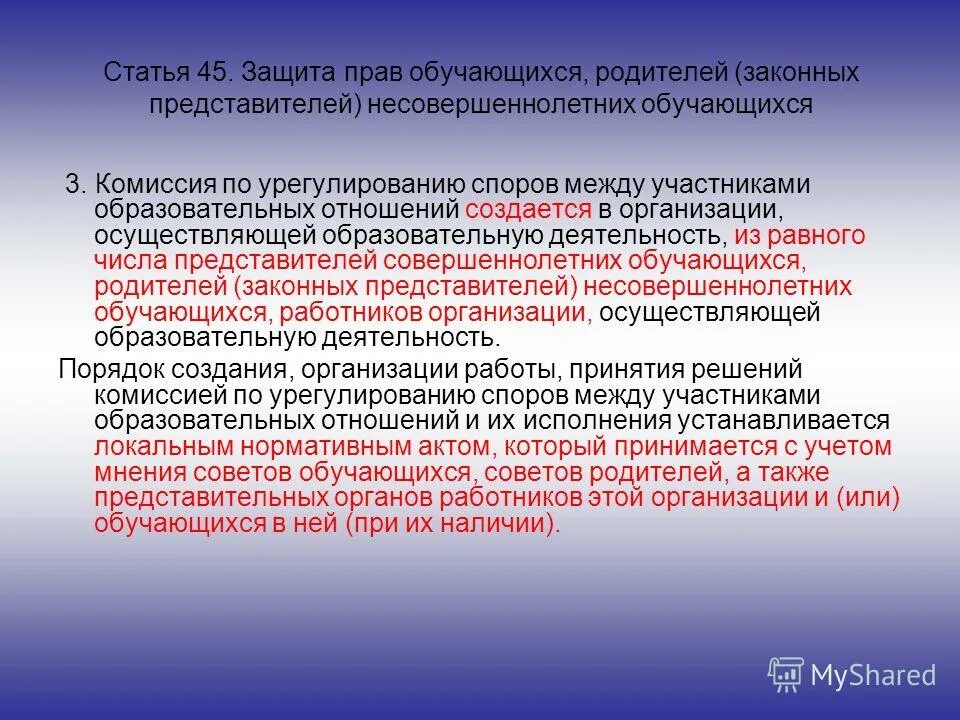 Статья 45. Защита прав обучающихся, родителей (законных представителей) несовершеннолетних обучающихся

3. Комиссия по урегулированию споров между участниками образовательных отношений создается в организации, осуществляющей образовательную деятельность, из равного числа представителей совершеннолетних обучающихся, родителей (законных представителей) несовершеннолетних обучающихся, работников организации, осуществляющей образовательную деятельность.

Порядок создания, организации работы, принятия решений комиссией по урегулированию споров между участниками образовательных отношений и их исполнения устанавливается локальным нормативным актом, который принимается с учетом мнения советов обучающихся, советов родителей, а также представительных органов работников этой организации и (или) обучающихся в ней (при их наличии).

MyShared